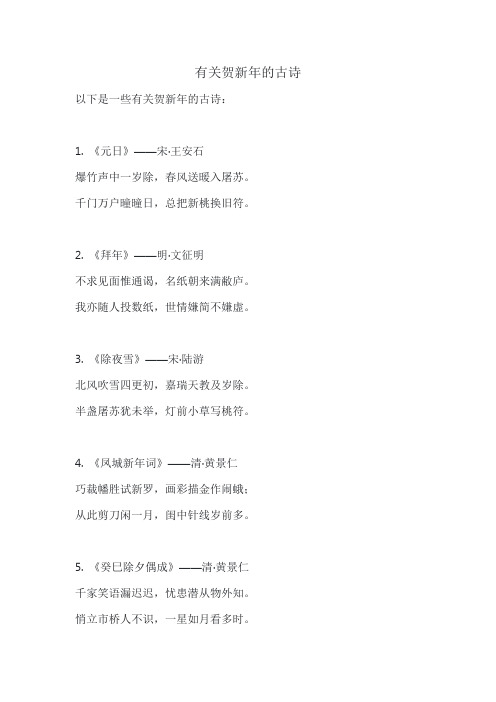 有关贺新年的古诗

以下是一些有关贺新年的古诗：

1. 《元日》——宋·王安石

爆竹声中一岁除，春风送暖入屠苏。

千门万户曈曈日，总把新桃换旧符。

2. 《拜年》——明·文征明

不求见面惟通谒，名纸朝来满敝庐。

我亦随人投数纸，世情嫌简不嫌虚。

3. 《除夜雪》——宋·陆游

北风吹雪四更初，嘉瑞天教及岁除。

半盏屠苏犹未举，灯前小草写桃符。

4. 《凤城新年词》——清·黄景仁

巧裁幡胜试新罗，画彩描金作闹蛾；

从此剪刀闲一月，闺中针线岁前多。

5. 《癸巳除夕偶成》——清·黄景仁

千家笑语漏迟迟，忧患潜从物外知。

悄立市桥人不识，一星如月看多时。